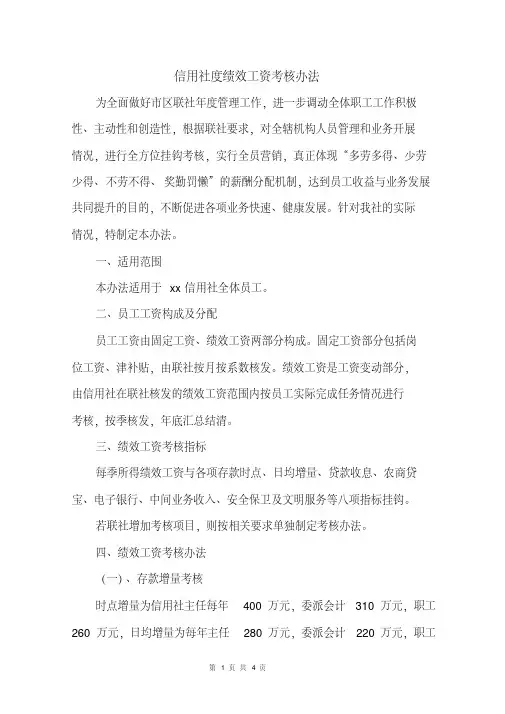 信用社度绩效工资考核办法

为全面做好市区联社年度管理工作，进一步调动全体职工工作积极性、主动性和创造性，根据联社要求，对全辖机构人员管理和业务开展情况，进行全方位挂钩考核，实行全员营销，真正体现“多劳多得、少劳少得、不劳不得、奖勤罚懒”的薪酬分配机制，达到员工收益与业务发展共同提升的目的，不断促进各项业务快速、健康发展。针对我社的实际情况，特制定本办法。

一、适用范围

本办法适用于 xx 信用社全体员工。

二、员工工资构成及分配

员工工资由固定工资、绩效工资两部分构成。固定工资部分包括岗位工资、津补贴，由联社按月按系数核发。绩效工资是工资变动部分，由信用社在联社核发的绩效工资范围内按员工实际完成任务情况进行考核，按季核发，年底汇总结清。

三、绩效工资考核指标

每季所得绩效工资与各项存款时点、日均增量、贷款收息、农商贷宝、电子银行、中间业务收入、安全保卫及文明服务等八项指标挂钩。

若联社增加考核项目，则按相关要求单独制定考核办法。

四、绩效工资考核办法

（一）、存款增量考核

时点增量为信用社主任每年 400 万元，委派会计 310 万元，职工 260 万元，日均增量为每年主任 280 万元，委派会计 220 万元，职工

第 1 页 共 4 页